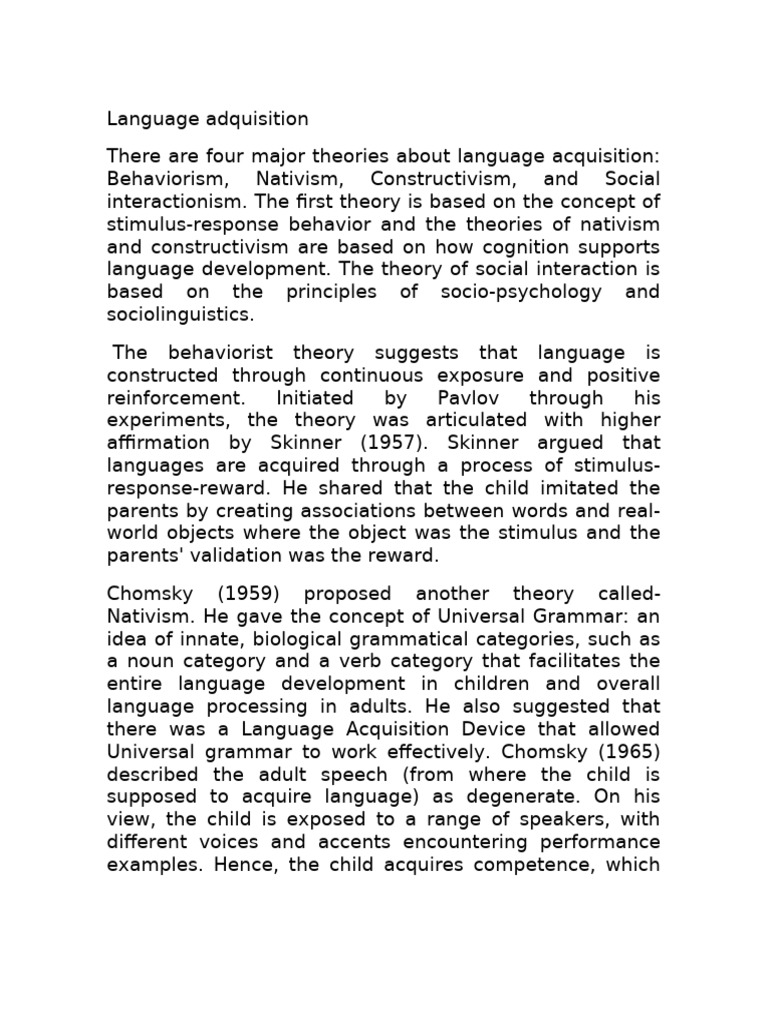 Language adquisition

There are four major theories about language acquisition: Behaviorism, Nativism, Constructivism, and Social interactionism. The first theory is based on the concept of stimulus-response behavior and the theories of nativism and constructivism are based on how cognition supports language development. The theory of social interaction is based on the principles of socio-psychology and sociolinguistics.

The behaviorist theory suggests that language is constructed through continuous exposure and positive reinforcement. Initiated by Pavlov through his experiments, the theory was articulated with higher affirmation by Skinner (1957). Skinner argued that languages are acquired through a process of stimulus-response-reward. He shared that the child imitated the parents by creating associations between words and real-world objects where the object was the stimulus and the parents' validation was the reward.

Chomsky (1959) proposed another theory called-Nativism. He gave the concept of Universal Grammar: an idea of innate, biological grammatical categories, such as a noun category and a verb category that facilitates the entire language development in children and overall language processing in adults. He also suggested that there was a Language Acquisition Device that allowed Universal grammar to work effectively. Chomsky (1965) described the adult speech (from where the child is supposed to acquire language) as degenerate. On his view, the child is exposed to a range of speakers, with different voices and accents encountering performance examples. Hence, the child acquires competence, which